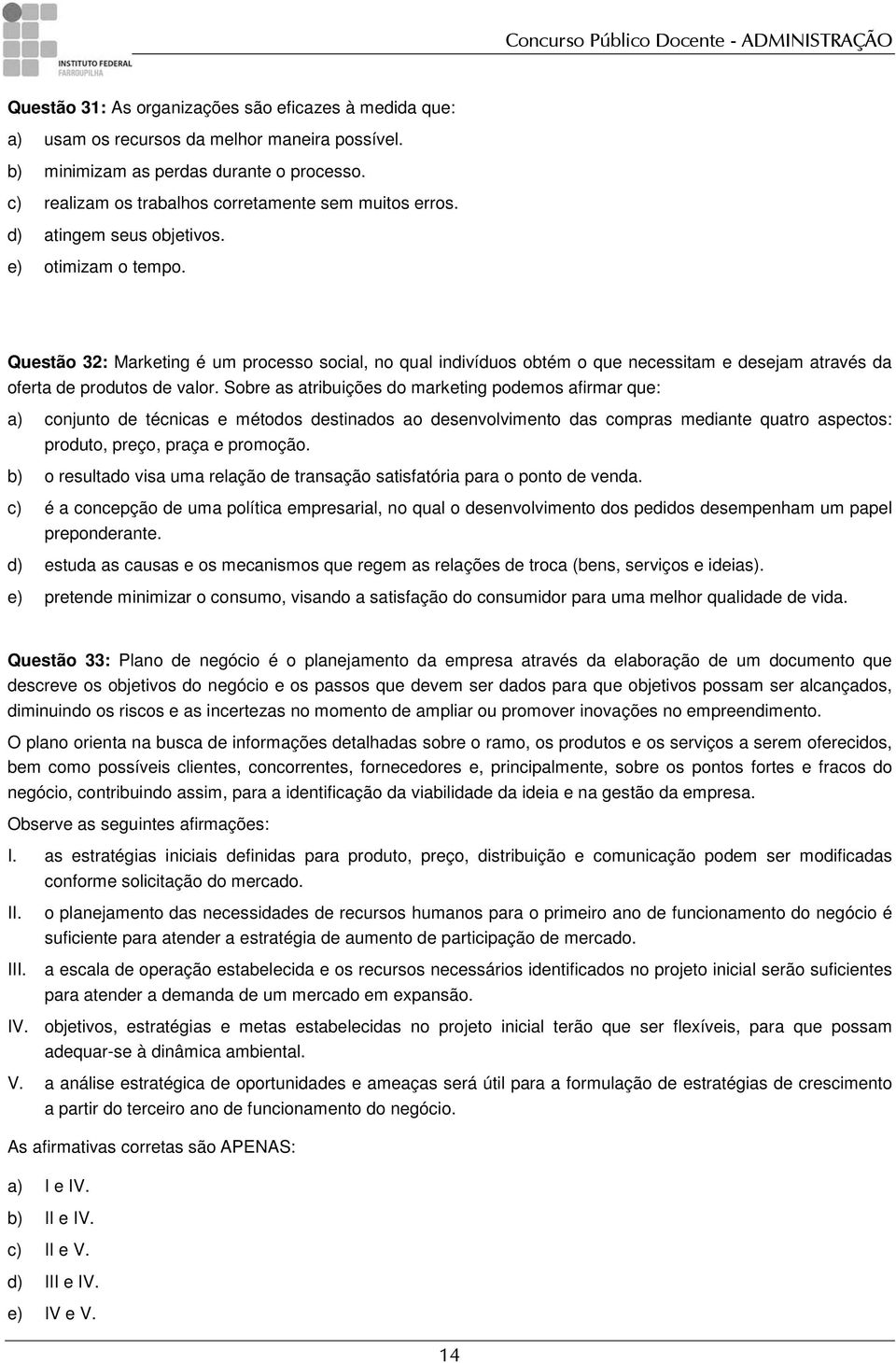 INSTITUTO FEDERAL
FARROUPILHA

Concurso Público Docente - ADMINISTRAÇÃO

Questão 31: As organizações são eficazes à medida que:
a) usam os recursos da melhor maneira possível.
b) minimizam as perdas durante o processo.
c) realizam os trabalhos corretamente sem muitos erros.
d) atingem seus objetivos.
e) otimizam o tempo.

Questão 32: Marketing é um processo social, no qual indivíduos obtém o que necessitam e desejam através da oferta de produtos de valor. Sobre as atribuições do marketing podemos afirmar que:
a) conjunto de técnicas e métodos destinados ao desenvolvimento das compras mediante quatro aspectos: produto, preço, praça e promoção.
b) o resultado visa uma relação de transação satisfatória para o ponto de venda.
c) é a concepção de uma política empresarial, no qual o desenvolvimento dos pedidos desempenham um papel preponderante.
d) estuda as causas e os mecanismos que regem as relações de troca (bens, serviços e ideias).
e) pretende minimizar o consumo, visando a satisfação do consumidor para uma melhor qualidade de vida.

Questão 33: Plano de negócio é o planejamento da empresa através da elaboração de um documento que descreve os objetivos do negócio e os passos que devem ser dados para que objetivos possam ser alcançados, diminuindo os riscos e as incertezas no momento de ampliar ou promover inovações no empreendimento.
O plano orienta na busca de informações detalhadas sobre o ramo, os produtos e os serviços a serem oferecidos, bem como possíveis clientes, concorrentes, fornecedores e, principalmente, sobre os pontos fortes e fracos do negócio, contribuindo assim, para a identificação da viabilidade da ideia e na gestão da empresa.
Observe as seguintes afirmações:
I. as estratégias iniciais definidas para produto, preço, distribuição e comunicação podem ser modificadas conforme solicitação do mercado.
II. o planejamento das necessidades de recursos humanos para o primeiro ano de funcionamento do negócio é suficiente para atender a estratégia de aumento de participação de mercado.
III. a escala de operação estabelecida e os recursos necessários identificados no projeto inicial serão suficientes para atender a demanda de um mercado em expansão.
IV. objetivos, estratégias e metas estabelecidas no projeto inicial terão que ser flexíveis, para que possam adequar-se à dinâmica ambiental.
V. a análise estratégica de oportunidades e ameaças será útil para a formulação de estratégias de crescimento a partir do terceiro ano de funcionamento do negócio.
As afirmativas corretas são APENAS:
a) I e IV.
b) II e IV.
c) II e V.
d) III e IV.
e) IV e V.

14